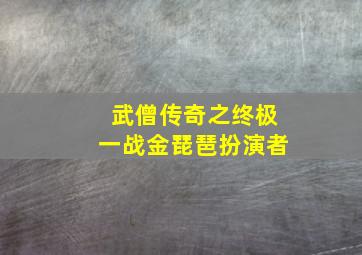 武僧传奇之终极一战金琵琶扮演者